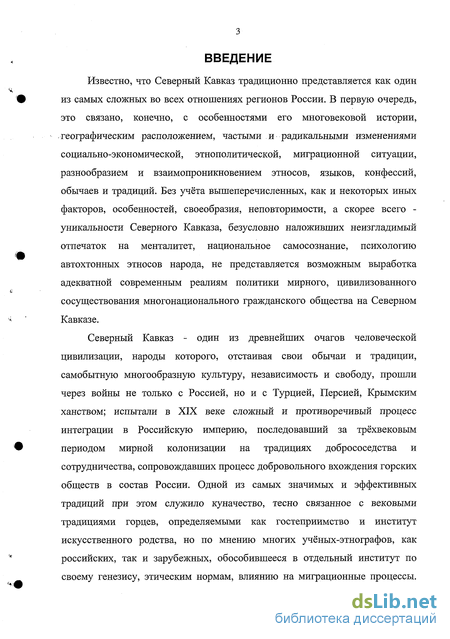 3

ВВЕДЕНИЕ

Известно, что Северный Кавказ традиционно представляется как один из самых сложных во всех отношениях регионов России. В первую очередь, это связано, конечно, с особенностями его многовековой истории, географическим расположением, частыми и радикальными изменениями социально-экономической, этнополитической, миграционной ситуации, разнообразием и взаимопроникновением этносов, языков, конфессий, обычаев и традиций. Без учёта вышеперечисленных, как и некоторых иных факторов, особенностей, своеобразия, неповторимости, а скорее всего - уникальности Северного Кавказа, безусловно наложивших неизгладимый отпечаток на менталитет, национальное самосознание, психологию автохтонных этносов народа, не представляется возможным выработка адекватной современным реалиям политики мирного, цивилизованного сосуществования многонационального гражданского общества на Северном Кавказе.

Северный Кавказ - один из древнейших очагов человеческой цивилизации, народы которого, отстаивая свои обычаи и традиции, самобытную многообразную культуру, независимость и свободу, прошли через войны не только с Россией, но и с Турцией, Персией, Крымским ханством; испытали в XIX веке сложный и противоречивый процесс интеграции в Российскую империю, последовавший за трёхвековым периодом мирной колонизации на традициях добрососедства и сотрудничества, сопровождавших процесс добровольного вхождения горских обществ в состав России. Одной из самых значимых и эффективных традиций при этом служило куначество, тесно связанное с вековыми традициями горцев, определяемыми как гостеприимство и институт искусственного родства, но по мнению многих учёных-этнографов, как российских, так и зарубежных, обособившееся в отдельный институт по своему генезису, этическим нормам, влиянию на миграционные процессы.

dsLib.net
библиотека диссертаций